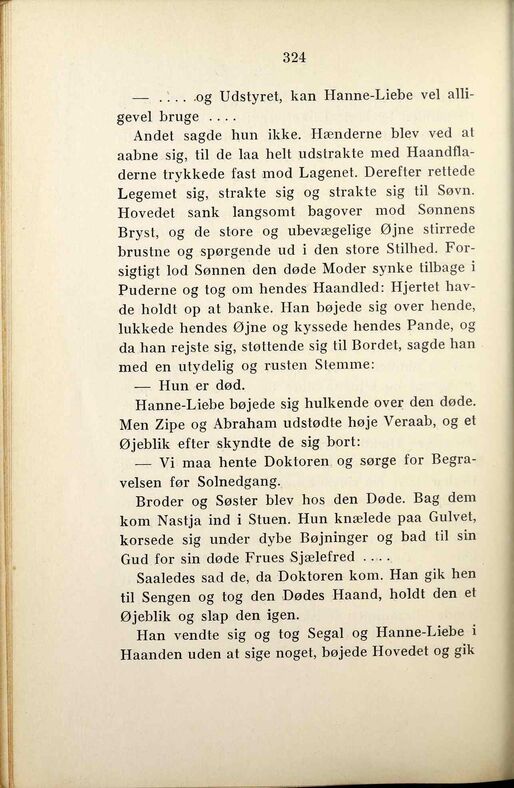 324

— .... og Udstyret, kan Hanne-Liebe vel alligevel bruge ....

Andet sagde hun ikke. Hænderne blev ved at aabne sig, til de laa helt udstrakte med Haandfladerne trykkede fast mod Lagenet. Derefter rettede Legemet sig, strakte sig og strakte sig til Søvn. Hovedet sank langsomt bagover mod Sønnens Bryst, og de store og ubevægelige Øjne stirrede brustne og spørgende ud i den store Stilhed. Forsigtigt lod Sønnen den døde Moder synke tilbage i Puderne og tog om hendes Haandled: Hjertet havde holdt op at banke. Han bøjede sig over hende, lukkede hendes Øjne og kyssede hendes Pande, og da han rejste sig, støttende sig til Bordet, sagde han med en utydelig og rusten Stemme:

— Hun er død.

Hanne-Liebe bøjede sig hulkende over den døde. Men Zipe og Abraham udstødte høje Veraab, og et Øjeblik efter skyndte de sig bort:

— Vi maa hente Doktoren og sørge for Begravelsen før Solnedgang.

Broder og Søster blev hos den Døde. Bag dem kom Nastja ind i Stuen. Hun knælede paa Gulvet, korsede sig under dybe Bøjninger og bad til sin Gud for sin døde Frues Sjælefred ....

Saaledes sad de, da Doktoren kom. Han gik hen til Sengen og tog den Dødes Haand, holdt den et Øjeblik og slap den igen.

Han vendte sig og tog Segal og Hanne-Liebe i Haanden uden at sige noget, bøjede Hovedet og gik